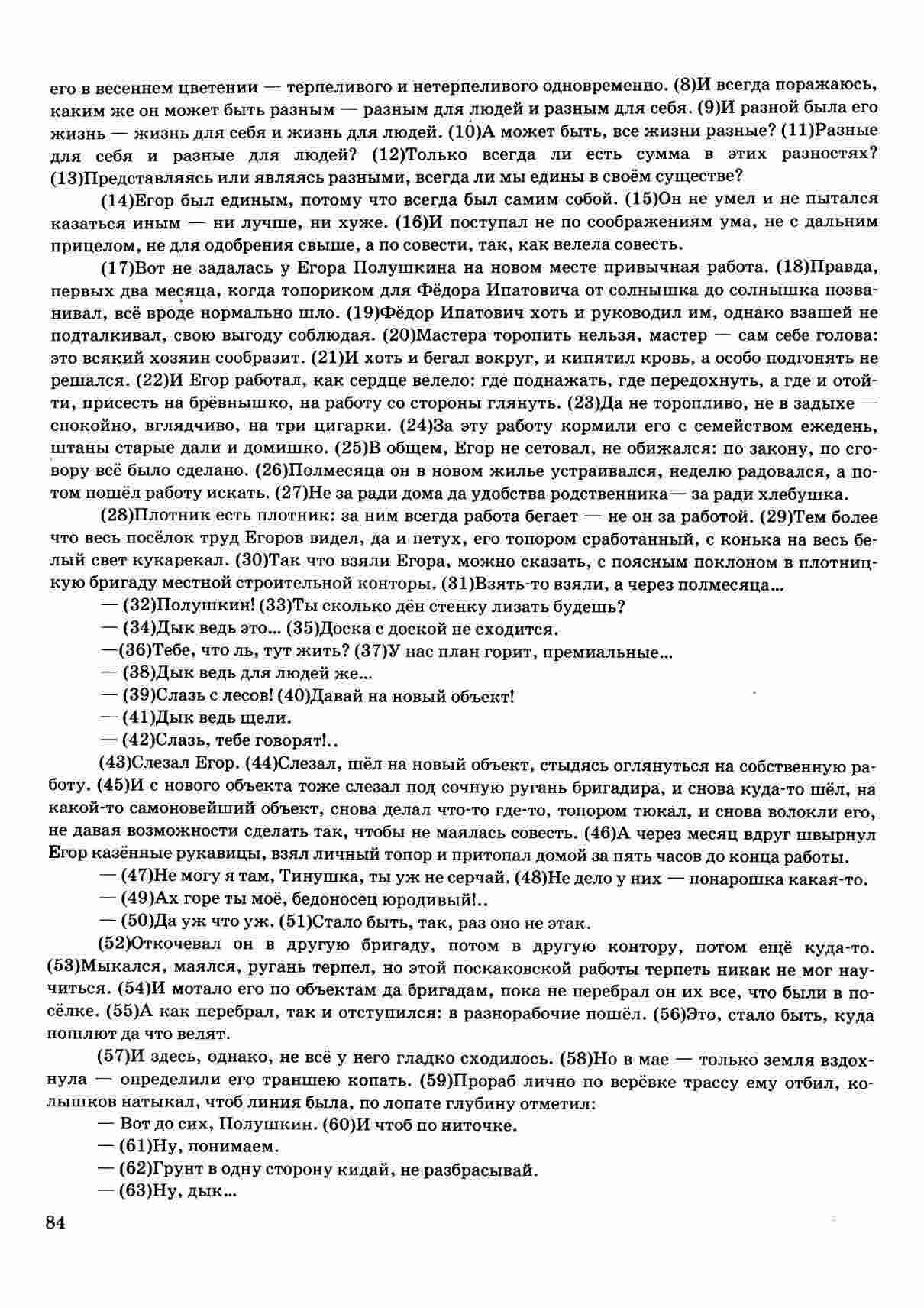 его в весеннем цветении — терпеливого и нетерпеливого одновременно. (8)И всегда поражаюсь, каким же он может быть разным — разным для людей и разным для себя. (9)И разной была его жизнь — жизнь для себя и жизнь для людей. (10)А может быть, все жизни разные? (11)Разные для себя и разные для людей? (12)Только всегда ли есть сумма в этих разностях? (13)Представляясь или являясь разными, всегда ли мы едины в своём существе?

(14)Егор был единым, потому что всегда был самим собой. (15)Он не умел и не пытался казаться иным — ни лучше, ни хуже. (16)И поступал не по соображениям ума, не с дальним прицелом, не для одобрения свыше, а по совести, так, как велела совесть.

(17)Вот не задалась у Егора Полушкина на новом месте привычная работа. (18)Правда, первых два месяца, когда топориком для Фёдора Ипатовича от солнышка до солнышка позванивал, всё вроде нормально шло. (19)Фёдор Ипатович хоть и руководил им, однако взашей не подталкивал, свою выгоду соблюдая. (20)Мастера торопить нельзя, мастер — сам себе голова: это всякий хозяин сообразит. (21)И хоть и бегал вокруг, и кипятил кровь, а особо подгонять не решался. (22)И Егор работал, как сердце велело: где поднажать, где передохнуть, а где и отойти, присесть на брёвнышко, на работу со стороны глянуть. (23)Да не торопливо, не в задыхе — спокойно, вглядчиво, на три цигарки. (24)За эту работу кормили его с семейством ежедень, штаны старые дали и домишко. (25)В общем, Егор не сетовал, не обижался: по закону, по сговору всё было сделано. (26)Полмесяца он в новом жилье устраивался, неделю радовался, а потом пошёл работу искать. (27)Не за ради дома да удобства родственника— за ради хлебушка.

(28)Плотник есть плотник: за ним всегда работа бегает — не он за работой. (29)Тем более что весь посёлок труд Егоров видел, да и петух, его топором сработанный, с конька на весь белый свет кукарекал. (30)Так что взяли Егора, можно сказать, с поясным поклоном в плотницкую бригаду местной строительной конторы. (31)Взять-то взяли, а через полмесяца...

— (32)Полушкин! (33)Ты сколько дён стенку лизать будешь?

— (34)Дык ведь это... (35)Доска с доской не сходится.

—(36)Тебе, что ль, тут жить? (37)У нас план горит, премиальные...

— (38)Дык ведь для людей же...

— (39)Слазь с лесов! (40)Давай на новый объект!

— (41)Дык ведь щели.

— (42)Слазь, тебе говорят!..

(43)Слезал Егор. (44)Слезал, шёл на новый объект, стыдясь оглянуться на собственную работу. (45)И с нового объекта тоже слезал под сочную ругань бригадира, и снова куда-то шёл, на какой-то самоновейший объект, снова делал что-то где-то, топором тюкал, и снова волокли его, не давая возможности сделать так, чтобы не маялась совесть. (46)А через месяц вдруг швырнул Егор казённые рукавицы, взял личный топор и притопал домой за пять часов до конца работы.

— (47)Не могу я там, Тинушка, ты уж не серчай. (48)Не дело у них — понарошка какая-то.

— (49)Ах горе ты моё, бедоносец юродивый!..

— (50)Да уж что уж. (51)Стало быть, так, раз оно не этак.

(52)Откочевал он в другую бригаду, потом в другую контору, потом ещё куда-то. (53)Мыкался, маялся, ругань терпел, но этой поскаковской работы терпеть никак не мог научиться. (54)И мотало его по объектам да бригадам, пока не перебрал он их все, что были в посёлке. (55)А как перебрал, так и отступился: в разнорабочие пошёл. (56)Это, стало быть, куда пошлют да что велят.

(57)И здесь, однако, не всё у него гладко сходилось. (58)Но в мае — только земля вздохнула — определили его траншею копать. (59)Прораб лично по верёвке трассу ему отбил, колышков натыкал, чтоб линия была, по лопате глубину отметил:

— Вот до сих, Полушкин. (60)И чтоб по ниточке.

— (61)Ну, понимаем.

— (62)Грунт в одну сторону кидай, не разбрасывай.

— (63)Ну, дык...

84